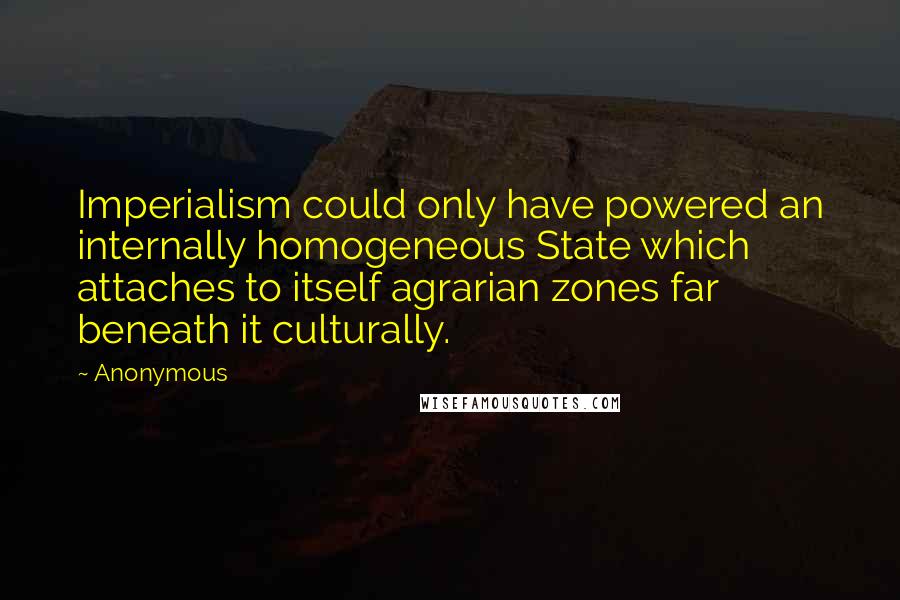 Imperialism could only have powered an internally homogeneous State which attaches to itself agrarian zones far beneath it culturally.

~ Anonymous

WISEFAMOUSQUOTES.COM